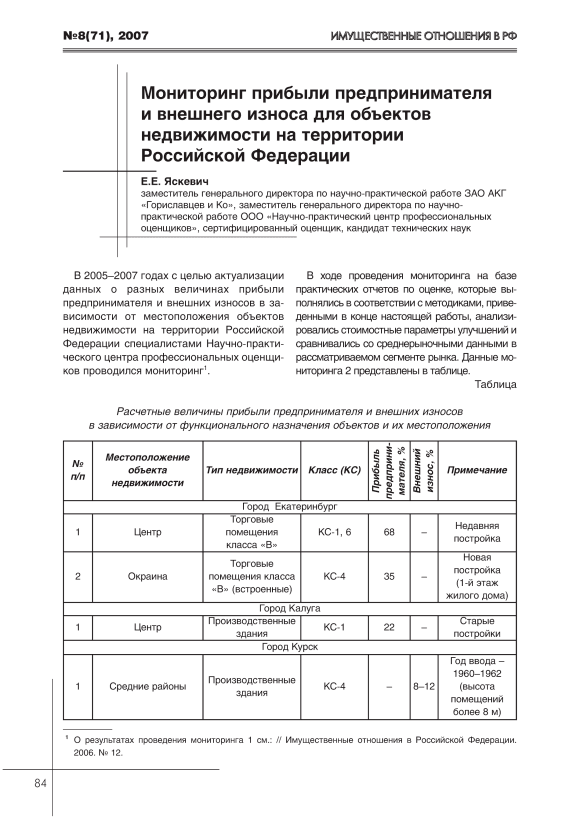 №8(71), 2007

ИМУЩЕСТВЕННЫЕ ОТНОШЕНИЯ В РФ

Мониторинг прибыли предпринимателя и внешнего износа для объектов недвижимости на территории Российской Федерации

Е.Е. Яскевич
заместитель генерального директора по научно-практической работе ЗАО АКГ «Гориславцев и Ко», заместитель генерального директора по научно-практической работе ООО «Научно-практический центр профессиональных оценщиков», сертифицированный оценщик, кандидат технических наук

В 2005–2007 годах с целью актуализации данных о разных величинах прибыли предпринимателя и внешних износов в зависимости от местоположения объектов недвижимости на территории Российской Федерации специалистами Научно-практического центра профессиональных оценщиков проводился мониторинг$^1$.

В ходе проведения мониторинга на базе практических отчетов по оценке, которые выполнялись в соответствии с методиками, приведенными в конце настоящей работы, анализировались стоимостные параметры улучшений и сравнивались со среднерыночными данными в рассматриваемом сегменте рынка. Данные мониторинга 2 представлены в таблице.

Таблица

Расчетные величины прибыли предпринимателя и внешних износов в зависимости от функционального назначения объектов и их местоположения

| № п/п | Местоположение объекта недвижимости | Тип недвижимости | Класс (КС) | Прибыль предпринимателя, % | Внешний износ, % | Примечание |
|---|---|---|---|---|---|---|
| Город Екатеринбург | | | | | | |
| 1 | Центр | Торговые помещения класса «В» | КС-1, 6 | 68 | – | Недавняя постройка |
| 2 | Окраина | Торговые помещения класса «В» (встроенные) | КС-4 | 35 | – | Новая постройка (1-й этаж жилого дома) |
| Город Калуга | | | | | | |
| 1 | Центр | Производственные здания | КС-1 | 22 | – | Старые постройки |
| Город Курск | | | | | | |
| 1 | Средние районы | Производственные здания | КС-4 | – | 8–12 | Год ввода – 1960–1962 (высота помещений более 8 м) |

$^1$ О результатах проведения мониторинга 1 см.: // Имущественные отношения в Российской Федерации. 2006. № 12.

84